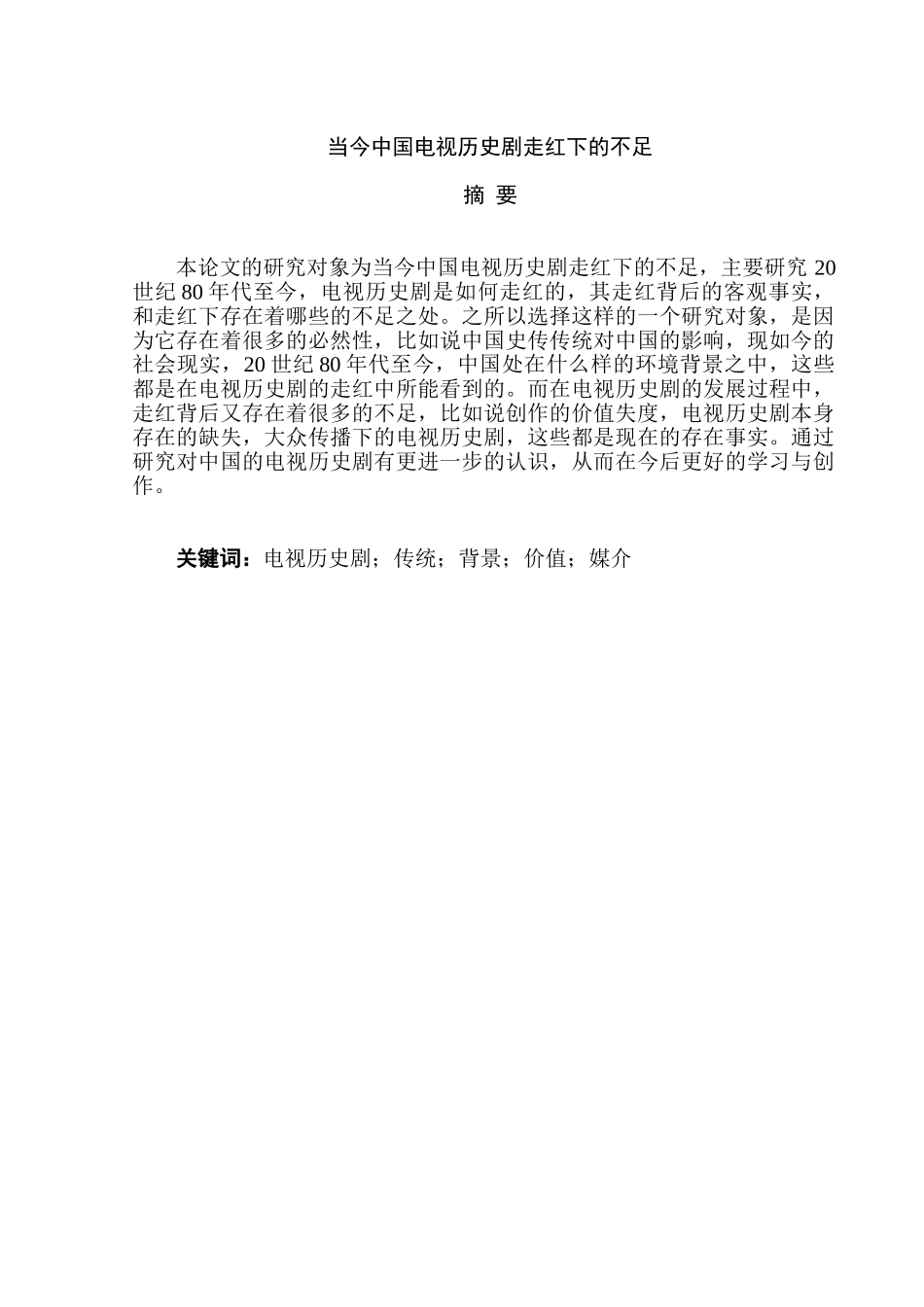 当今中国电视历史剧走红下的不足

摘 要

本论文的研究对象为当今中国电视历史剧走红下的不足，主要研究 20 世纪 80 年代至今，电视历史剧是如何走红的，其走红背后的客观事实，和走红下存在着哪些的不足之处。之所以选择这样的一个研究对象，是因为它存在着很多的必然性，比如说中国史传传统对中国的影响，现如今的社会现实，20 世纪 80 年代至今，中国处在什么样的环境背景之中，这些都是在电视历史剧的走红中所能看到的。而在电视历史剧的发展过程中，走红背后又存在着很多的不足，比如说创作的价值失度，电视历史剧本身存在的缺失，大众传播下的电视历史剧，这些都是现在的存在事实。通过研究对中国的电视历史剧有更进一步的认识，从而在今后更好的学习与创作。

关键词：电视历史剧；传统；背景；价值；媒介